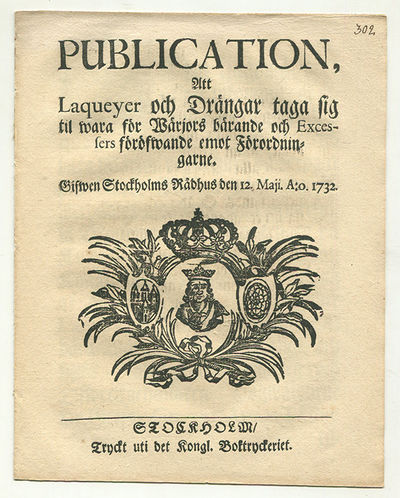 302

PUBLICATION,

Att

Laqueyer och Drängar taga sig til wara för Wärjors bärande och Excessers föröfwande emot Förordningarne.

Gifwen Stockholms Rådhus den 12. Maji. A:o. 1732.

STOCKHOLM/
Tryckt uti det Kongl. Boktryckeriet.